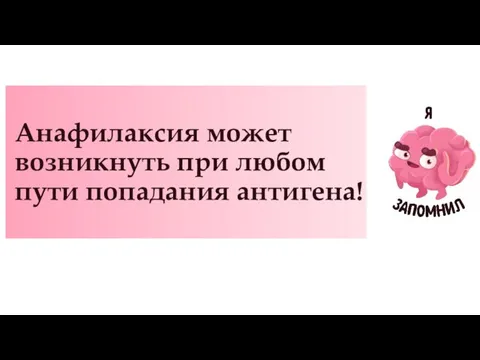 Анафилаксия может возникнуть при любом пути попадания антигена!

Я

ЗАПОМНИЛ